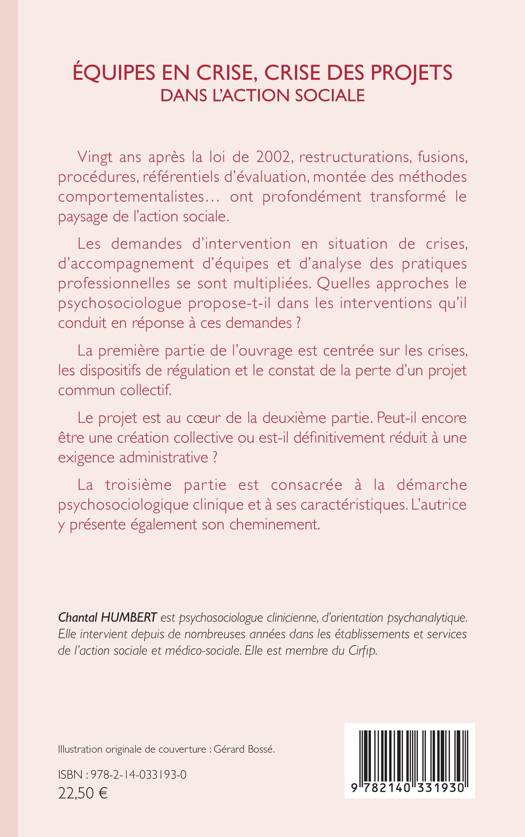 ÉQUIPES EN CRISE, CRISE DES PROJETS
DANS L'ACTION SOCIALE

Vingt ans après la loi de 2002, restructurations, fusions, procédures, référentiels d'évaluation, montée des méthodes comportementalistes… ont profondément transformé le paysage de l'action sociale.

Les demandes d'intervention en situation de crises, d'accompagnement d'équipes et d'analyse des pratiques professionnelles se sont multipliées. Quelles approches le psychosociologue propose-t-il dans les interventions qu'il conduit en réponse à ces demandes ?

La première partie de l'ouvrage est centrée sur les crises, les dispositifs de régulation et le constat de la perte d'un projet commun collectif.

Le projet est au cœur de la deuxième partie. Peut-il encore être une création collective ou est-il définitivement réduit à une exigence administrative ?

La troisième partie est consacrée à la démarche psychosociologique clinique et à ses caractéristiques. L'autrice y présente également son cheminement.

Chantal HUMBERT est psychosociologue clinicienne, d'orientation psychanalytique. Elle intervient depuis de nombreuses années dans les établissements et services de l'action sociale et médico-sociale. Elle est membre du Cirfip.

Illustration originale de couverture : Gérard Bossé.

ISBN : 978-2-14-033193-0
22,50 €

9 782140 331930